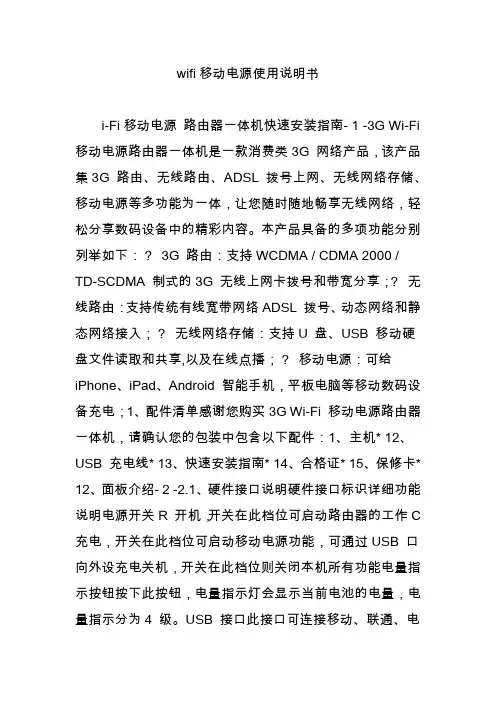 wifi 移动电源使用说明书

i-Fi 移动电源 路由器一体机快速安装指南- 1 -3G Wi-Fi 移动电源路由器一体机是一款消费类 3G 网络产品，该产品集 3G 路由、无线路由、ADSL 拨号上网、无线网络存储、移动电源等多功能为一体，让您随时随地畅享无线网络，轻松分享数码设备中的精彩内容。本产品具备的多项功能分别列举如下：？ 3G 路由：支持 WCDMA / CDMA 2000 / TD-SCDMA 制式的 3G 无线上网卡拨号和带宽分享；？ 无线路由：支持传统有线宽带网络 ADSL 拨号、动态网络和静态网络接入；？ 无线网络存储：支持 U 盘、USB 移动硬盘文件读取和共享,以及在线点播；？ 移动电源：可给 iPhone、iPad、Android 智能手机，平板电脑等移动数码设备充电；1、配件清单感谢您购买 3G Wi-Fi 移动电源路由器一体机，请确认您的包装中包含以下配件：1、主机* 12、USB 充电线* 13、快速安装指南* 14、合格证* 15、保修卡* 12、面板介绍- 2 -2.1、硬件接口说明硬件接口标识详细功能说明电源开关 R 开机 ,开关在此档位可启动路由器的工作 C 充电，开关在此档位可启动移动电源功能，可通过 USB 口向外设充电关机，开关在此档位则关闭本机所有功能电量指示按钮按下此按钮，电量指示灯会显示当前电池的电量，电量指示分为 4 级。USB 接口此接口可连接移动、联通、电